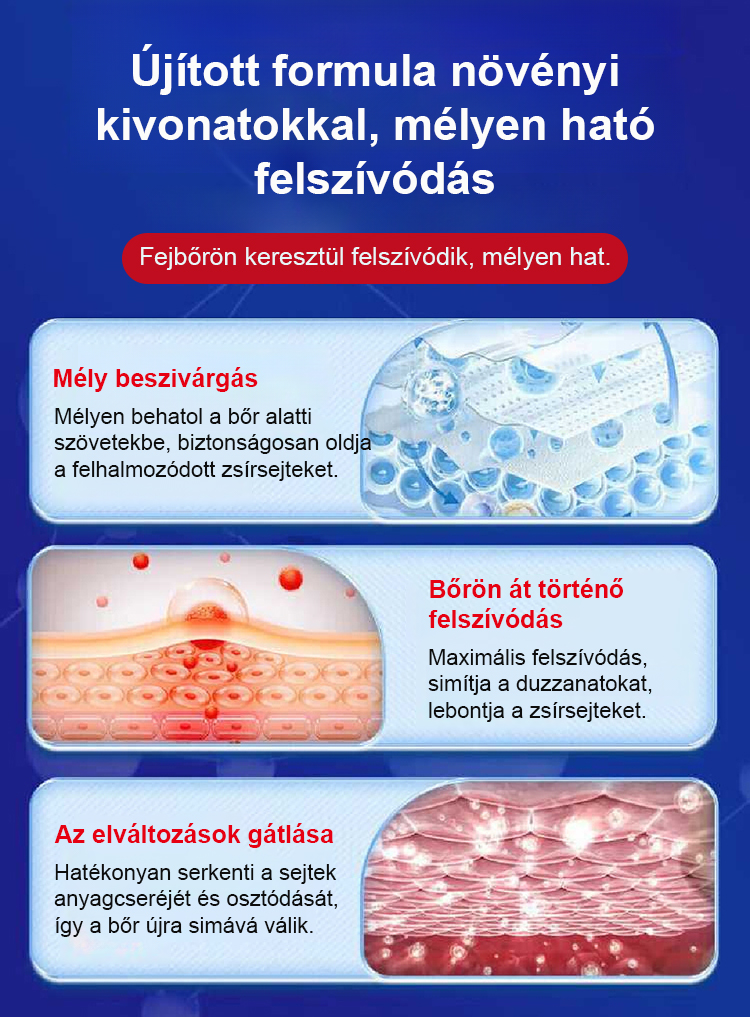 Újított formula növényi kivonatokkal, mélyen ható felszívódás

Fejbőrön keresztül felszívódik, mélyen hat.

Mély beszivárgás

Mélyen behatol a bőr alatti szövetekbe, biztonságosan oldja a felhalmozódott zsírsejteket.

Bőrön át történő felszívódás

Maximális felszívódás, simítja a duzzanatokat, lebontja a zsírsejteket.

Az elváltozások gátlása

Hatékonyan serkenti a sejtek anyagcseréjét és osztódását, így a bőr újra simává válik.